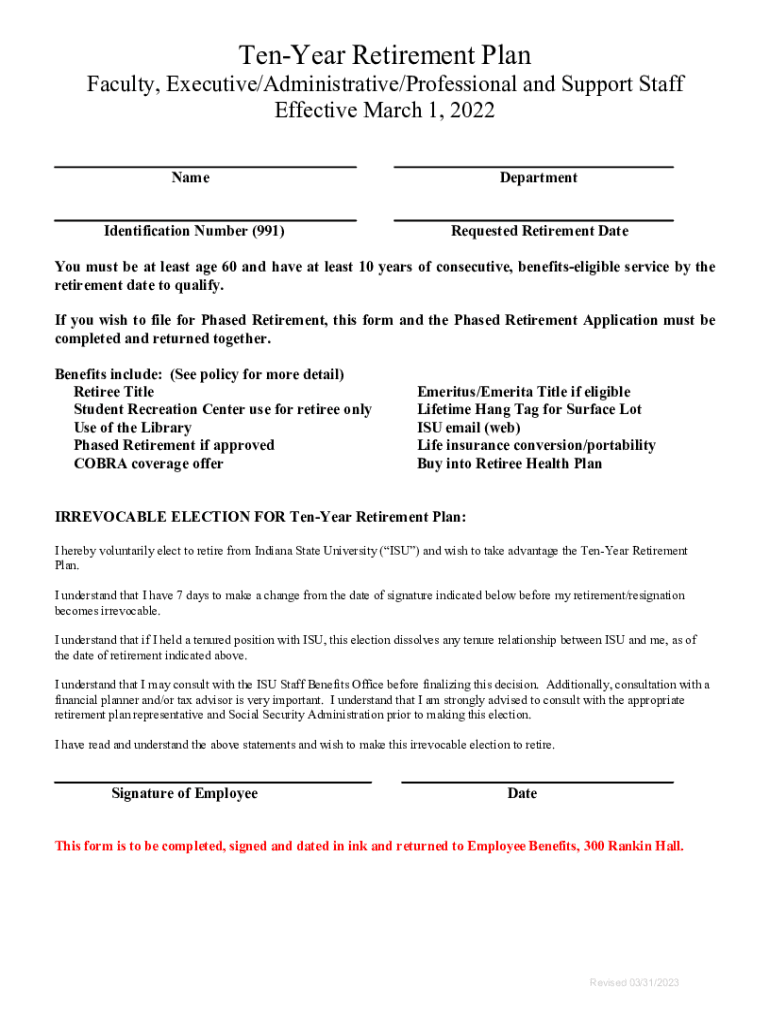 Ten-Year Retirement Plan
Faculty, Executive/Administrative/Professional and Support Staff
Effective March 1, 2022

Name

Department

Identification Number (991)

Requested Retirement Date

You must be at least age 60 and have at least 10 years of consecutive, benefits-eligible service by the retirement date to qualify.

If you wish to file for Phased Retirement, this form and the Phased Retirement Application must be completed and returned together.

Benefits include: (See policy for more detail)
Retiree Title
Student Recreation Center use for retiree only
Use of the Library
Phased Retirement if approved
COBRA coverage offer

Emeritus/Emerita Title if eligible
Lifetime Hang Tag for Surface Lot
ISU email (web)
Life insurance conversion/portability
Buy into Retiree Health Plan

IRREVOCABLE ELECTION FOR Ten-Year Retirement Plan:

I hereby voluntarily elect to retire from Indiana State University ("ISU") and wish to take advantage the Ten-Year Retirement Plan.

I understand that I have 7 days to make a change from the date of signature indicated below before my retirement/resignation becomes irrevocable.

I understand that if I held a tenured position with ISU, this election dissolves any tenure relationship between ISU and me, as of the date of retirement indicated above.

I understand that I may consult with the ISU Staff Benefits Office before finalizing this decision. Additionally, consultation with a financial planner and/or tax advisor is very important. I understand that I am strongly advised to consult with the appropriate retirement plan representative and Social Security Administration prior to making this election.

I have read and understand the above statements and wish to make this irrevocable election to retire.

Signature of Employee

Date

This form is to be completed, signed and dated in ink and returned to Employee Benefits, 300 Rankin Hall.

Revised 03/31/2023